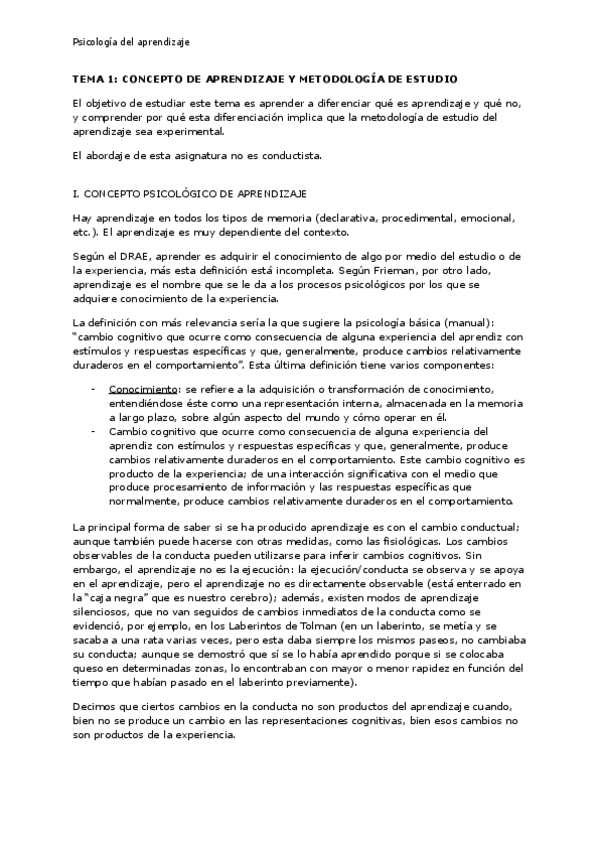 Psicología del aprendizaje

TEMA 1: CONCEPTO DE APRENDIZAJE Y METODOLOGÍA DE ESTUDIO

El objetivo de estudiar este tema es aprender a diferenciar qué es aprendizaje y qué no, y comprender por qué esta diferenciación implica que la metodología de estudio del aprendizaje sea experimental.

El abordaje de esta asignatura no es conductista.

I. CONCEPTO PSICOLÓGICO DE APRENDIZAJE

Hay aprendizaje en todos los tipos de memoria (declarativa, procedimental, emocional, etc.). El aprendizaje es muy dependiente del contexto.

Según el DRAE, aprender es adquirir el conocimiento de algo por medio del estudio o de la experiencia, más esta definición está incompleta. Según Frieman, por otro lado, aprendizaje es el nombre que se le da a los procesos psicológicos por los que se adquiere conocimiento de la experiencia.

La definición con más relevancia sería la que sugiere la psicología básica (manual): "cambio cognitivo que ocurre como consecuencia de alguna experiencia del aprendiz con estímulos y respuestas específicas y que, generalmente, produce cambios relativamente duraderos en el comportamiento". Esta última definición tiene varios componentes:

- Conocimiento: se refiere a la adquisición o transformación de conocimiento, entendiéndose éste como una representación interna, almacenada en la memoria a largo plazo, sobre algún aspecto del mundo y cómo operar en él.
- Cambio cognitivo que ocurre como consecuencia de alguna experiencia del aprendiz con estímulos y respuestas específicas y que, generalmente, produce cambios relativamente duraderos en el comportamiento. Este cambio cognitivo es producto de la experiencia; de una interacción significativa con el medio que produce procesamiento de información y las respuestas específicas que normalmente, produce cambios relativamente duraderos en el comportamiento.

La principal forma de saber si se ha producido aprendizaje es con el cambio conductual; aunque también puede hacerse con otras medidas, como las fisiológicas. Los cambios observables de la conducta pueden utilizarse para inferir cambios cognitivos. Sin embargo, el aprendizaje no es la ejecución: la ejecución/conducta se observa y se apoya en el aprendizaje, pero el aprendizaje no es directamente observable (está enterrado en la "caja negra" que es nuestro cerebro); además, existen modos de aprendizaje silenciosos, que no van seguidos de cambios inmediatos de la conducta como se evidenció, por ejemplo, en los Laberintos de Tolman (en un laberinto, se metía y se sacaba a una rata varias veces, pero esta daba siempre los mismos paseos, no cambiaba su conducta; aunque se demostró que sí se lo había aprendido porque si se colocaba queso en determinadas zonas, lo encontraban con mayor o menor rapidez en función del tiempo que habían pasado en el laberinto previamente).

Decimos que ciertos cambios en la conducta no son productos del aprendizaje cuando, bien no se produce un cambio en las representaciones cognitivas, bien esos cambios no son productos de la experiencia.